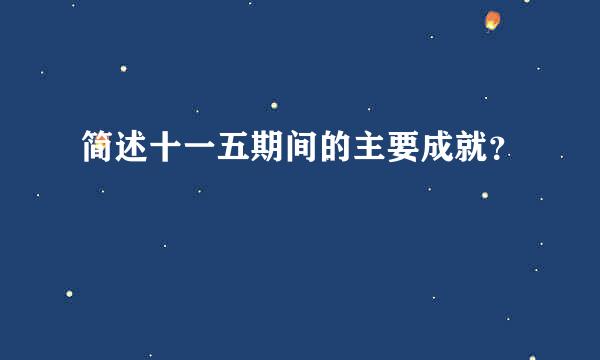 简述十一五期间的主要成就？